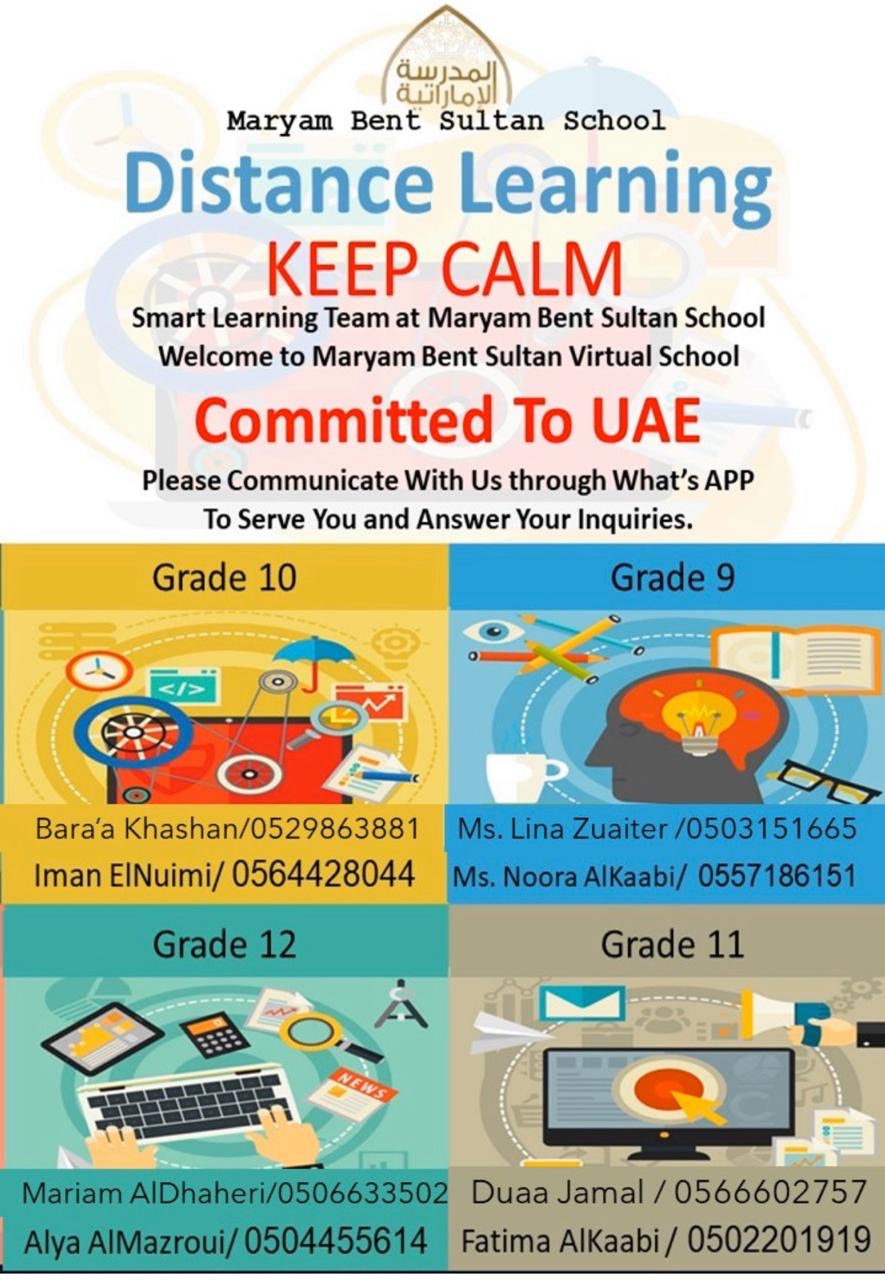 المدرسة الإماراتية

Maryam Bent Sultan School

Distance Learning

KEEP CALM

Smart Learning Team at Maryam Bent Sultan School
Welcome to Maryam Bent Sultan Virtual School

Committed To UAE

Please Communicate With Us through What's APP
To Serve You and Answer Your Inquiries.

Grade 10

</>

Bara'a Khashan/0529863881
Iman ElNuimi/ 0564428044

Grade 9

Ms. Lina Zuaiter /0503151665
Ms. Noora AlKaabi/ 0557186151

Grade 12

NEWS

Mariam AlDhaheri/0506633502
Alya AlMazroui/ 0504455614

Grade 11

Duaa Jamal / 0566602757
Fatima AlKaabi / 0502201919